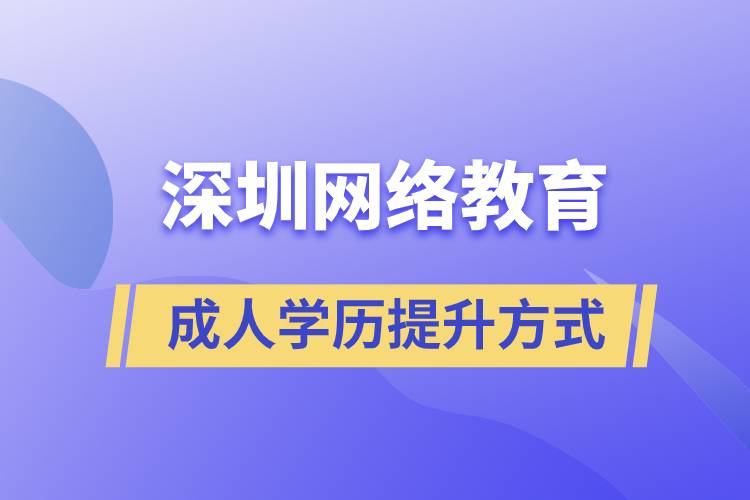 深圳网络教育

成人学历提升方式